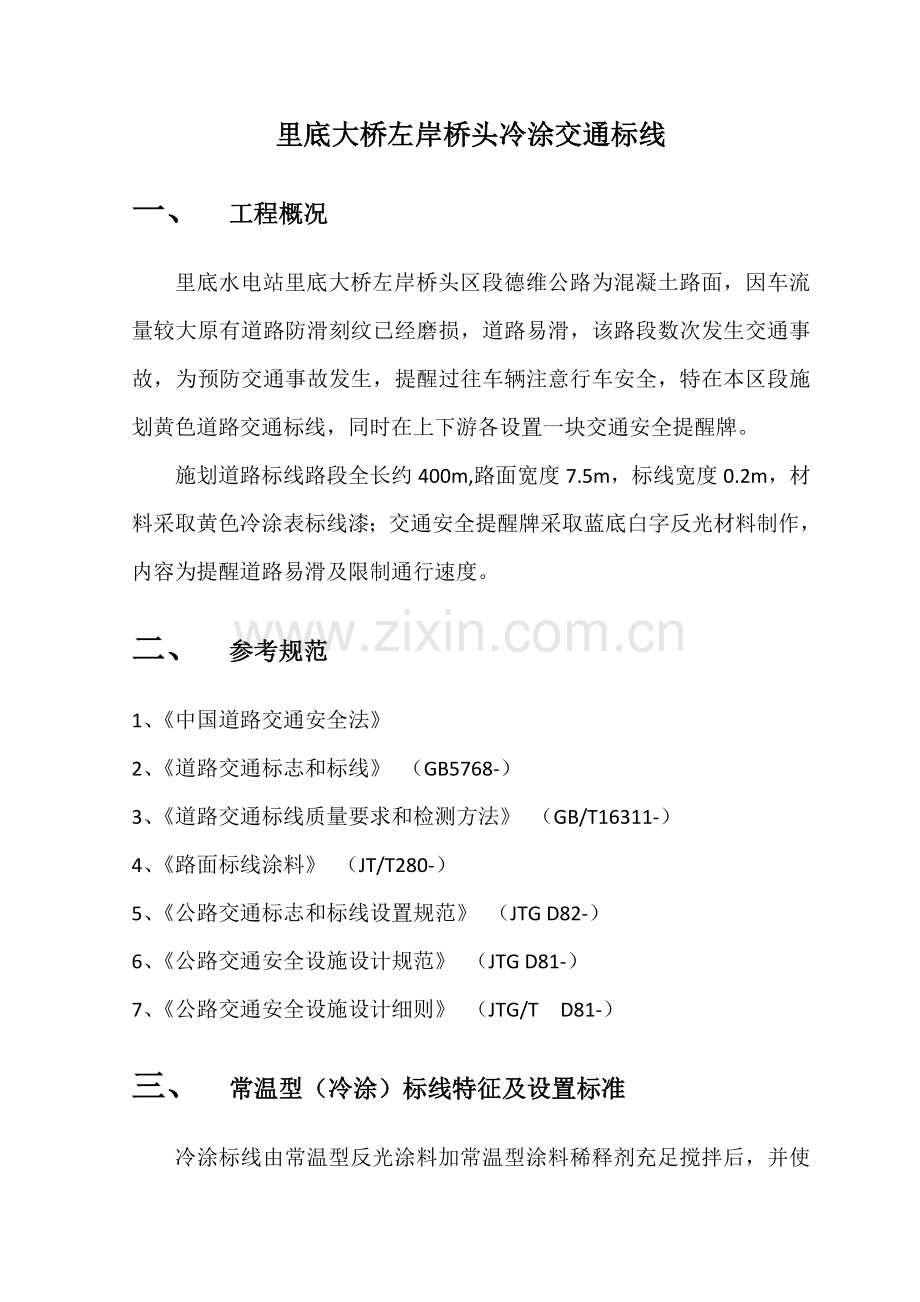 里底大桥左岸桥头冷涂交通标线

一、 工程概况

里底水电站里底大桥左岸桥头区段德维公路为混凝土路面，因车流量较大原有道路防滑刻纹已经磨损，道路易滑，该路段数次发生交通事故，为预防交通事故发生，提醒过往车辆注意行车安全，特在本区段施划黄色道路交通标线，同时在上下游各设置一块交通安全提醒牌。

施划道路标线路段全长约400m,路面宽度7.5m，标线宽度0.2m，材料采取黄色冷涂表标线漆；交通安全提醒牌采取蓝底白字反光材料制作，内容为提醒道路易滑及限制通行速度。

二、 参考规范

1、《中国道路交通安全法》

2、《道路交通标志和标线》 （GB5768-）

3、《道路交通标线质量要求和检测方法》 （GB/T16311-）

4、《路面标线涂料》 （JT/T280-）

5、《公路交通标志和标线设置规范》 （JTG D82-）

6、《公路交通安全设施设计规范》 （JTG D81-）

7、《公路交通安全设施设计细则》 （JTG/T D81-）

三、 常温型（冷涂）标线特征及设置标准

冷涂标线由常温型反光涂料加常温型涂料稀释剂充足搅拌后，并使

www.zixin.com.cn